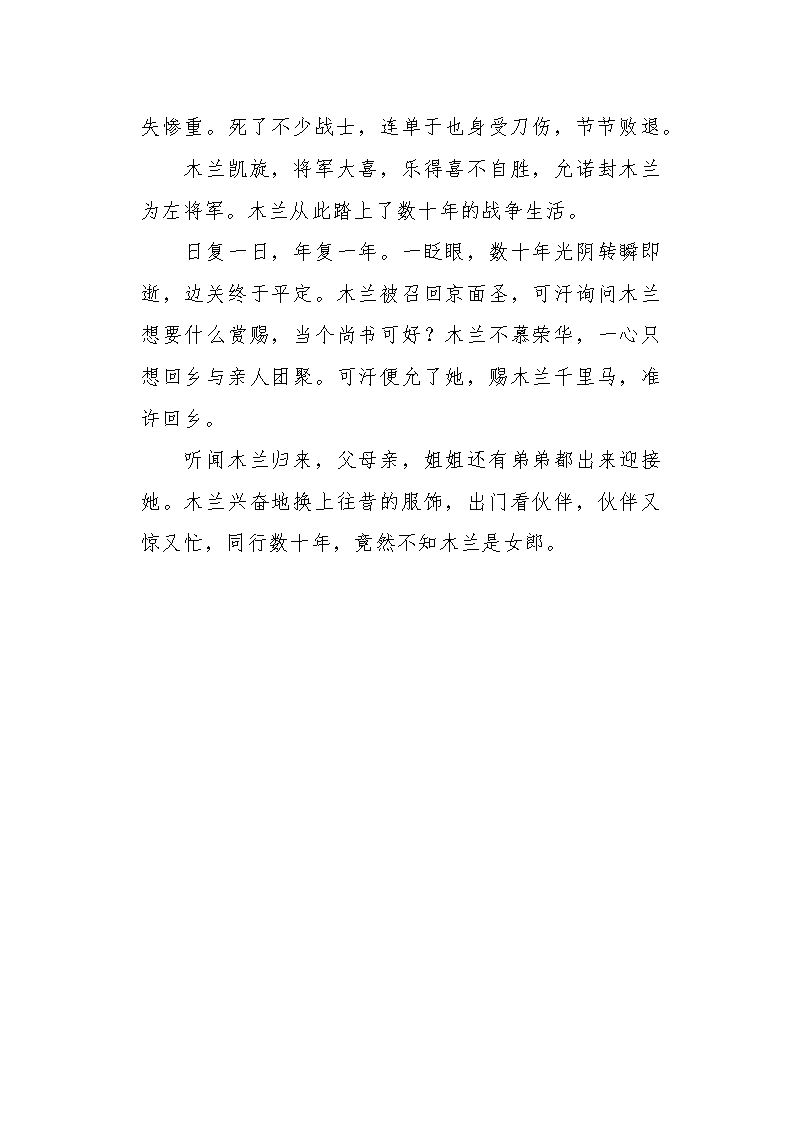 失惨重。死了不少战士，连单于也身受刀伤，节节败退。

木兰凯旋，将军大喜，乐得喜不自胜，允诺封木兰为左将军。木兰从此踏上了数十年的战争生活。

日复一日，年复一年。一眨眼，数十年光阴转瞬即逝，边关终于平定。木兰被召回京面圣，可汗询问木兰想要什么赏赐，当个尚书可好？木兰不慕荣华，一心只想回乡与亲人团聚。可汗便允了她，赐木兰千里马，准许回乡。

听闻木兰归来，父母亲，姐姐还有弟弟都出来迎接她。木兰兴奋地换上往昔的服饰，出门看伙伴，伙伴又惊又忙，同行数十年，竟然不知木兰是女郎。